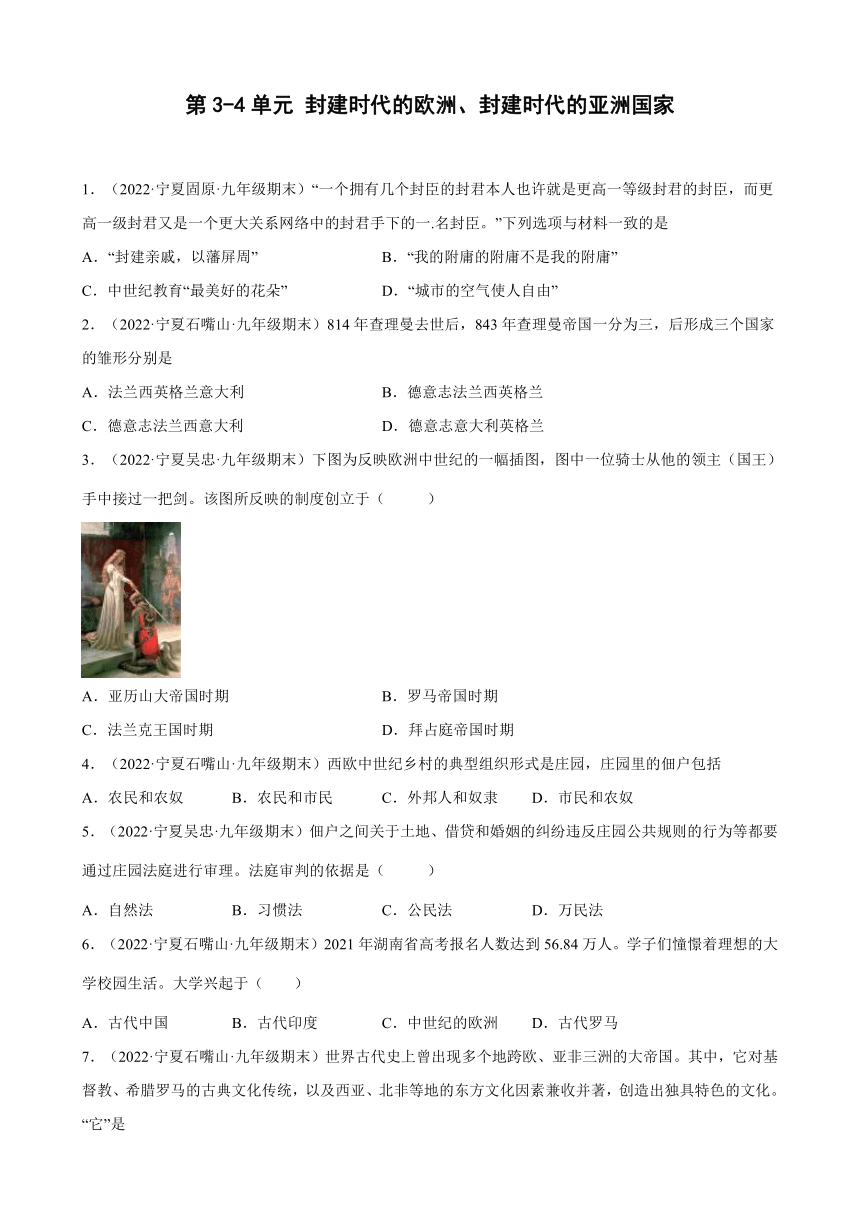 第 3-4 单元 封建时代的欧洲、封建时代的亚洲国家

1．（2022·宁夏固原·九年级期末）“一个拥有几个封臣的封君本人也许就是更高一等级封君的封臣，而更高一级封君又是一个更大关系网络中的封君手下的一.名封臣。”下列选项与材料一致的是

A．“封建亲戚，以藩屏周”　　B．“我的附庸的附庸不是我的附庸”

C．中世纪教育“最美好的花朵”　　D．“城市的空气使人自由”

2．（2022·宁夏石嘴山·九年级期末）814 年查理曼去世后，843 年查理曼帝国一分为三，后形成三个国家的雏形分别是

A．法兰西英格兰意大利　　B．德意志法兰西英格兰

C．德意志法兰西意大利　　D．德意志意大利英格兰

3．（2022·宁夏吴忠·九年级期末）下图为反映欧洲中世纪的一幅插图，图中一位骑士从他的领主（国王）手中接过一把剑。该图所反映的制度创立于（　　）

A．亚历山大帝国时期　　B．罗马帝国时期

C．法兰克王国时期　　D．拜占庭帝国时期

4．（2022·宁夏石嘴山·九年级期末）西欧中世纪乡村的典型组织形式是庄园，庄园里的佃户包括

A．农民和农奴　B．农民和市民　C．外邦人和奴隶　D．市民和农奴

5．（2022·宁夏吴忠·九年级期末）佃户之间关于土地、借贷和婚姻的纠纷违反庄园公共规则的行为等都要通过庄园法庭进行审理。法庭审判的依据是（　　）

A．自然法　B．习惯法　C．公民法　D．万民法

6．（2022·宁夏石嘴山·九年级期末）2021 年湖南省高考报名人数达到 56.84 万人。学子们憧憬着理想的大学校园生活。大学兴起于（　　）

A．古代中国　B．古代印度　C．中世纪的欧洲　D．古代罗马

7．（2022·宁夏石嘴山·九年级期末）世界古代史上曾出现多个地跨欧、亚非三洲的大帝国。其中，它对基督教、希腊罗马的古典文化传统，以及西亚、北非等地的东方文化因素兼收并著，创造出独具特色的文化。“它”是